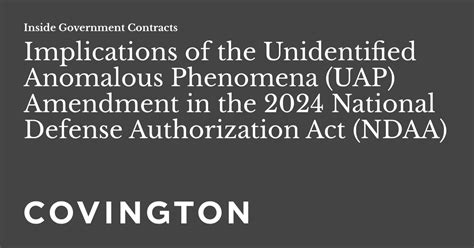 Inside Government Contracts

Implications of the Unidentified Anomalous Phenomena (UAP) Amendment in the 2024 National Defense Authorization Act (NDAA)

COVINGTON